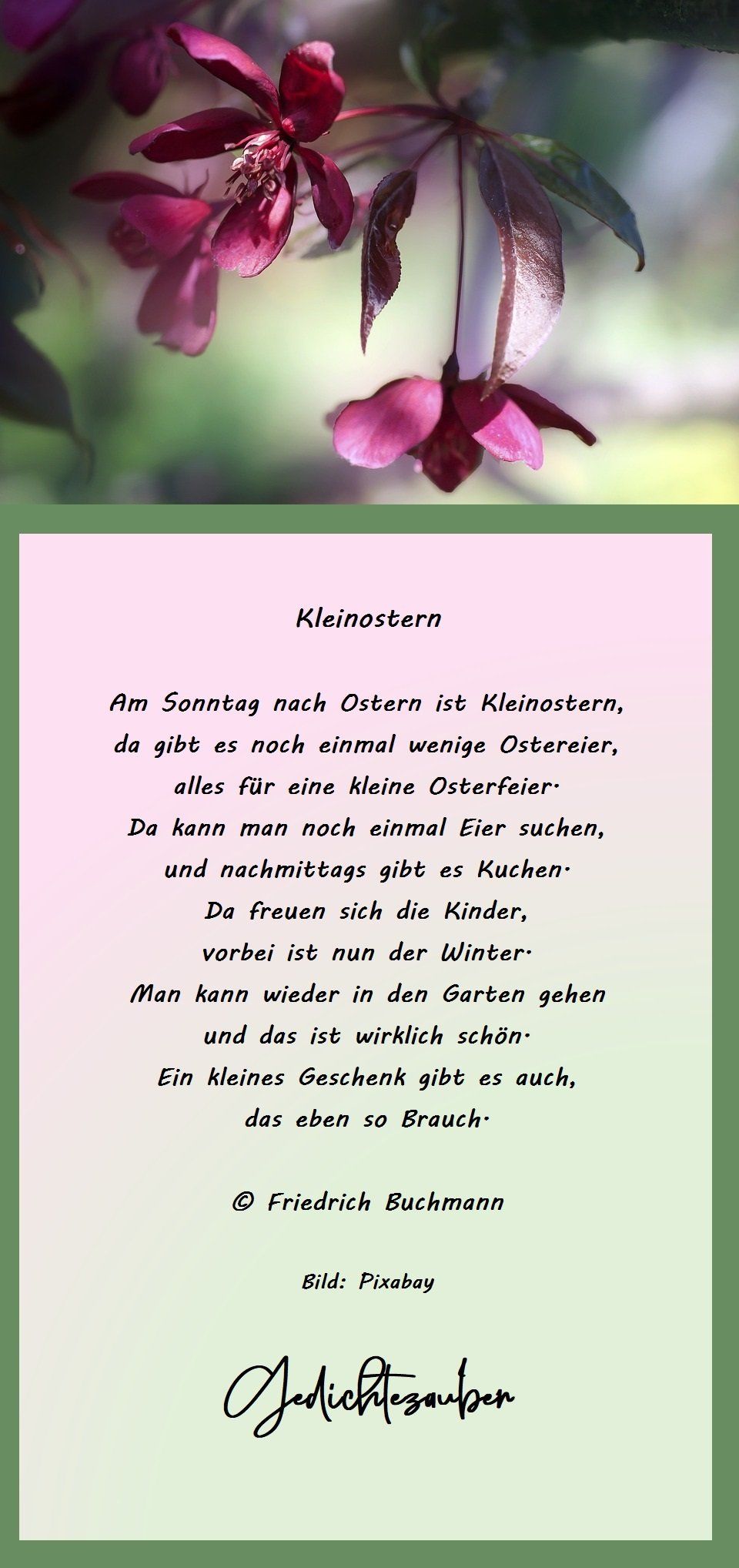 Kleinostern

Am Sonntag nach Ostern ist Kleinostern,
da gibt es noch einmal wenige Ostereier,
alles für eine kleine Osterfeier.
Da kann man noch einmal Eier suchen,
und nachmittags gibt es Kuchen.
Da freuen sich die Kinder,
vorbei ist nun der Winter.
Man kann wieder in den Garten gehen
und das ist wirklich schön.
Ein kleines Geschenk gibt es auch,
das eben so Brauch.

© Friedrich Buchmann

Bild: Pixabay

Gedichtezauber